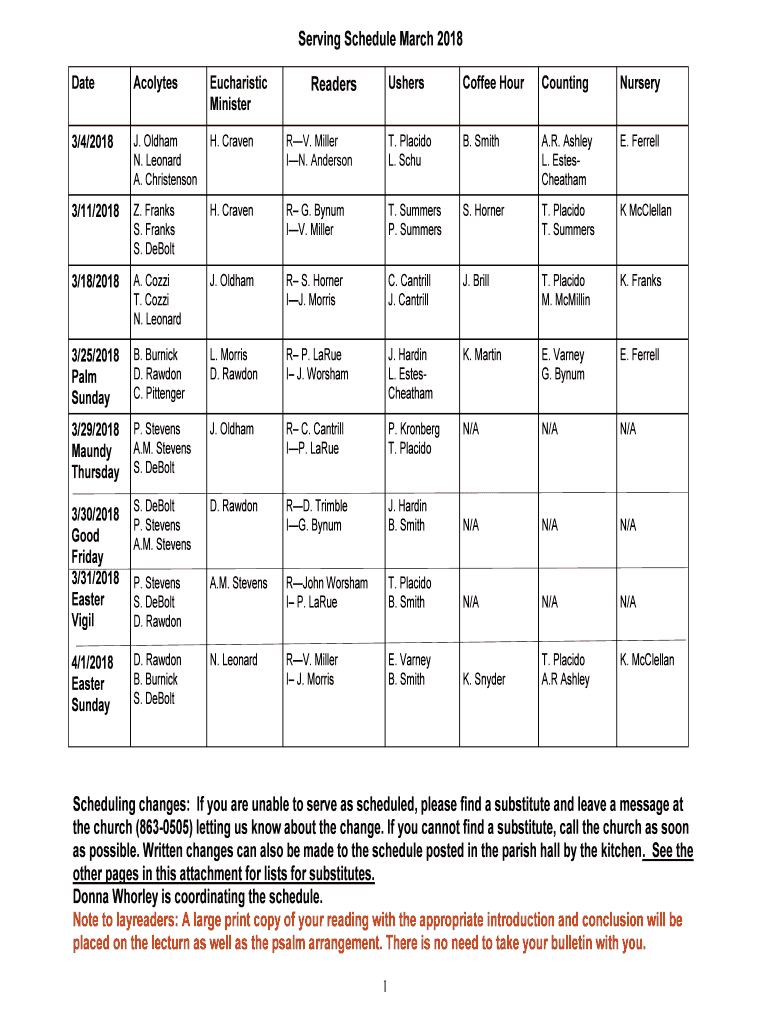 Serving Schedule March 2018

| Date | Acolytes | Eucharistic Minister | Readers | Ushers | Coffee Hour | Counting | Nursery |
|---|---|---|---|---|---|---|---|
| 3/4/2018 | J. Oldham N. Leonard A. Christenson | H. Craven | R—V. Miller I—N. Anderson | T. Placido L. Schu | B. Smith | A.R. Ashley L. Estes-Cheatham | E. Ferrell |
| 3/11/2018 | Z. Franks S. Franks S. DeBolt | H. Craven | R– G. Bynum I—V. Miller | T. Summers P. Summers | S. Horner | T. Placido T. Summers | K McClellan |
| 3/18/2018 | A. Cozzi T. Cozzi N. Leonard | J. Oldham | R– S. Horner I—J. Morris | C. Cantrill J. Cantrill | J. Brill | T. Placido M. McMillin | K. Franks |
| 3/25/2018 Palm Sunday | B. Burnick D. Rawdon C. Pittenger | L. Morris D. Rawdon | R– P. LaRue I– J. Worsham | J. Hardin L. Estes-Cheatham | K. Martin | E. Varney G. Bynum | E. Ferrell |
| 3/29/2018 Maundy Thursday | P. Stevens A.M. Stevens S. DeBolt | J. Oldham | R– C. Cantrill I—P. LaRue | P. Kronberg T. Placido | N/A | N/A | N/A |
| 3/30/2018 Good Friday | S. DeBolt P. Stevens A.M. Stevens | D. Rawdon | R—D. Trimble I—G. Bynum | J. Hardin B. Smith | N/A | N/A | N/A |
| 3/31/2018 Easter Vigil | P. Stevens S. DeBolt D. Rawdon | A.M. Stevens | R—John Worsham I– P. LaRue | T. Placido B. Smith | N/A | N/A | N/A |
| 4/1/2018 Easter Sunday | D. Rawdon B. Burnick S. DeBolt | N. Leonard | R—V. Miller I– J. Morris | E. Varney B. Smith | K. Snyder | T. Placido A.R Ashley | K. McClellan |

Scheduling changes: If you are unable to serve as scheduled, please find a substitute and leave a message at the church (863-0505) letting us know about the change. If you cannot find a substitute, call the church as soon as possible. Written changes can also be made to the schedule posted in the parish hall by the kitchen. See the other pages in this attachment for lists for substitutes.
Donna Whorley is coordinating the schedule.
Note to layreaders: A large print copy of your reading with the appropriate introduction and conclusion will be placed on the lecturn as well as the psalm arrangement. There is no need to take your bulletin with you.

1